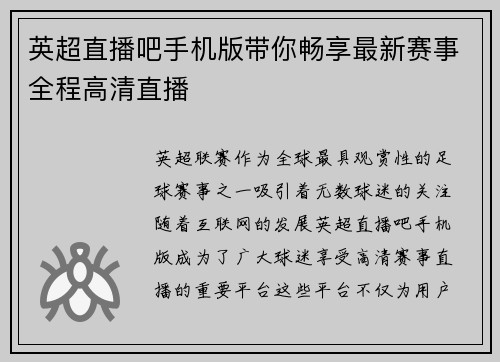 英超直播吧手机版带你畅享最新赛事全程高清直播

英超联赛作为全球最具观赏性的足球赛事之一吸引着无数球迷的关注随着互联网的发展英超直播吧手机版成为了广大球迷享受高清赛事直播的重要平台这些平台不仅为用户